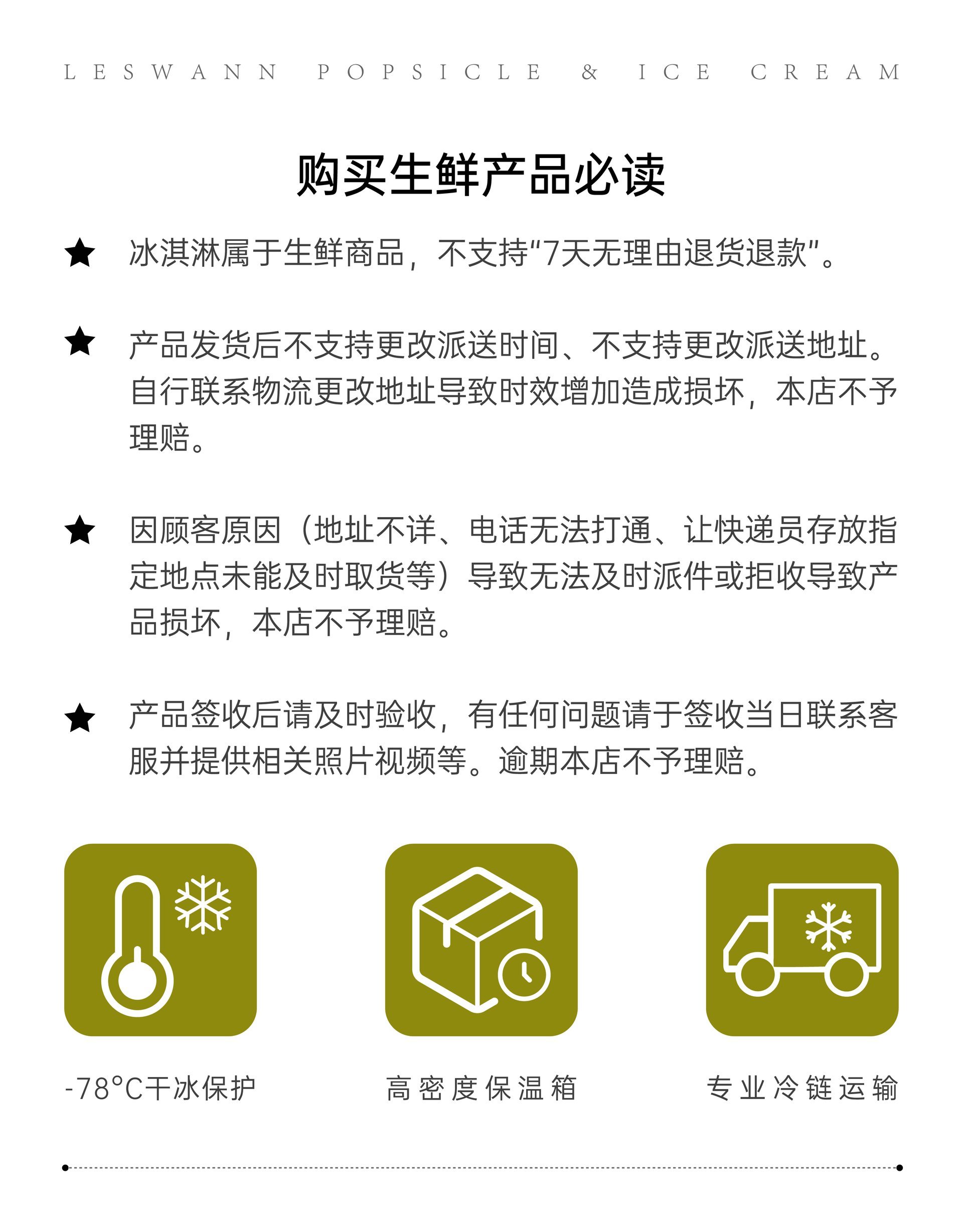 LESWANN POPSICLE & ICE CREAM

购买生鲜产品必读

★ 冰淇淋属于生鲜商品，不支持"7天无理由退货退款"。

★ 产品发货后不支持更改派送时间、不支持更改派送地址。自行联系物流更改地址导致时效增加造成损坏，本店不予理赔。

★ 因顾客原因（地址不详、电话无法打通、让快递员存放指定地点未能及时取货等）导致无法及时派件或拒收导致产品损坏，本店不予理赔。

★ 产品签收后请及时验收，有任何问题请于签收当日联系客服并提供相关照片视频等。逾期本店不予理赔。

-78°C干冰保护

高密度保温箱

专业冷链运输